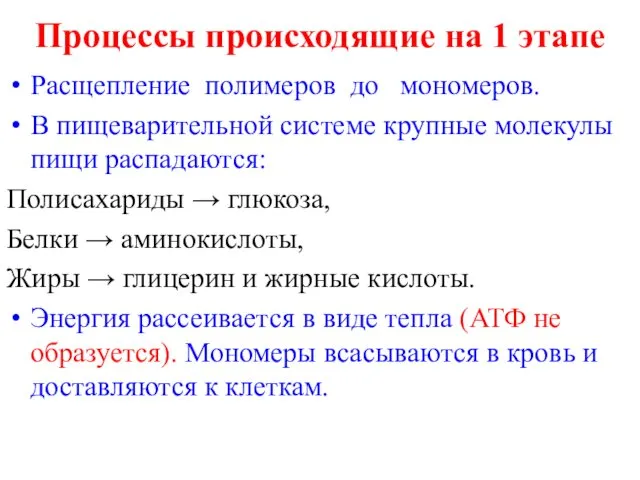 Процессы происходящие на 1 этапе

• Расщепление полимеров до мономеров.

• В пищеварительной системе крупные молекулы пищи распадаются:

Полисахариды → глюкоза,

Белки → аминокислоты,

Жиры → глицерин и жирные кислоты.

• Энергия рассеивается в виде тепла (АТФ не образуется). Мономеры всасываются в кровь и доставляются к клеткам.